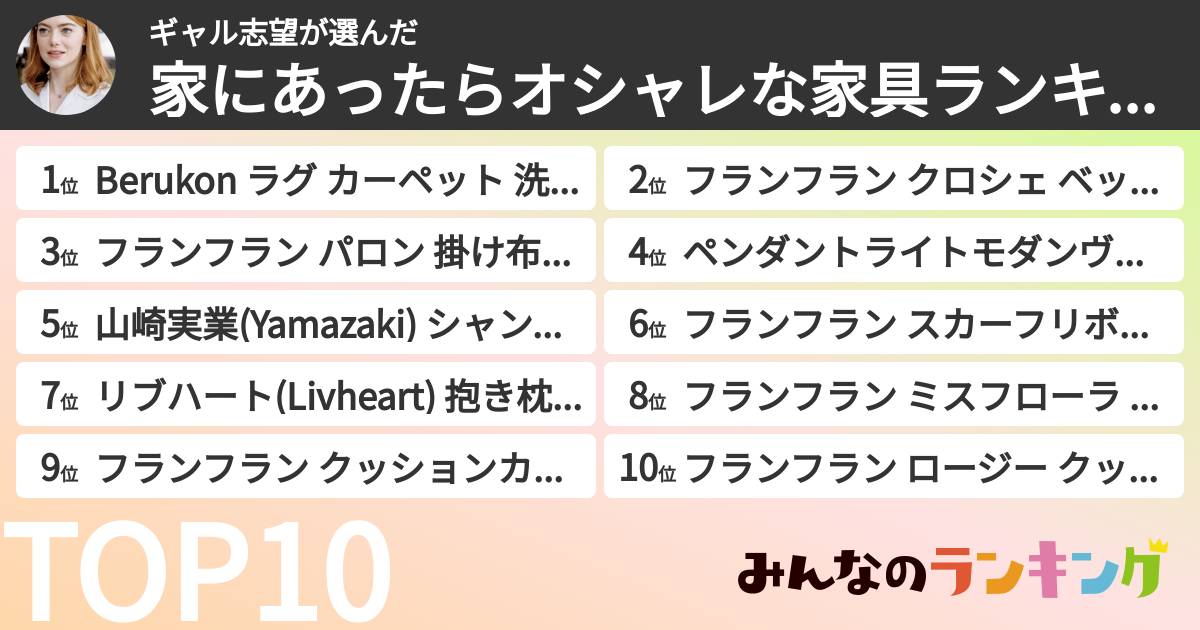 ギャル志望が選んだ
家にあったらオシャレな家具ランキ...

1位 Berukon ラグ カーペット 洗...
2位 フランフラン クロシェ ベッ...
3位 フランフラン パロン 掛け布...
4位 ペンダントライトモダンヴ...
5位 山崎実業(Yamazaki) シャン...
6位 フランフラン スカーフリボ...
7位 リブハート(Livheart) 抱き枕...
8位 フランフラン ミスフローラ ...
9位 フランフラン クッションカ...
10位 フランフラン ロージー クッ...

TOP10

みんなのランキング